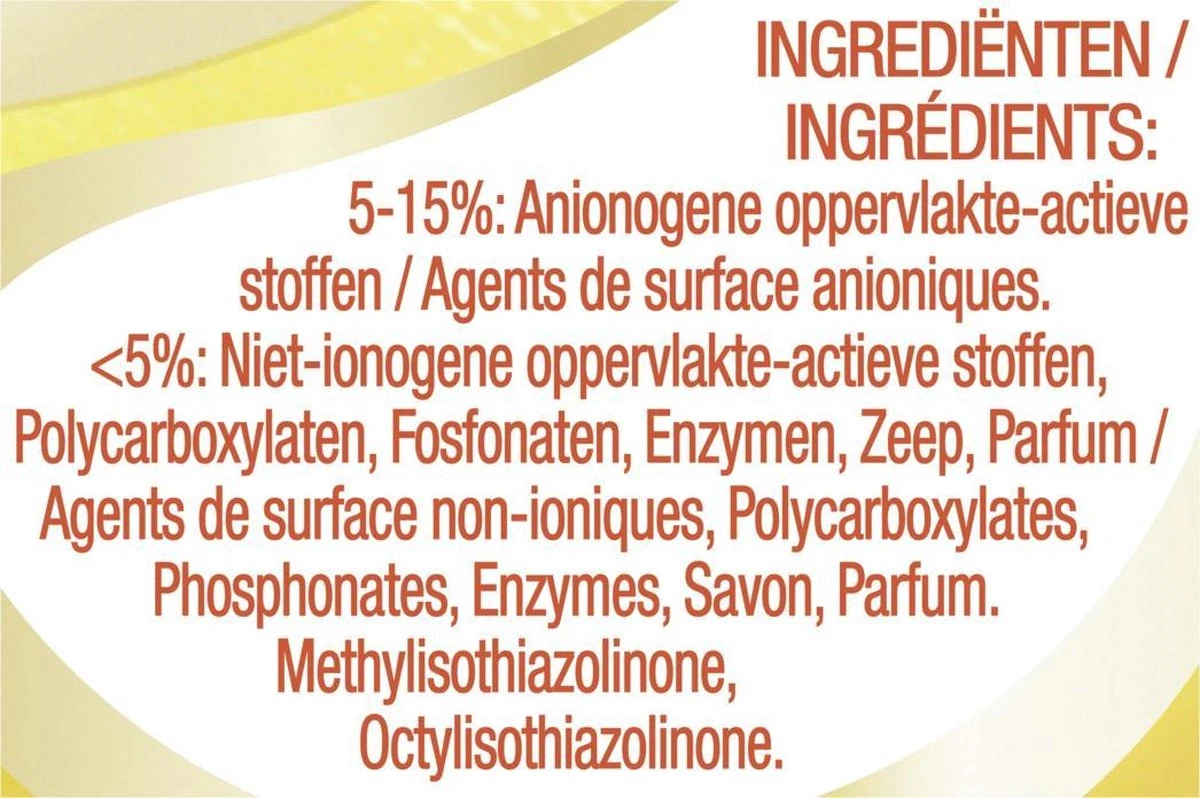 INGREDIËNTEN /
INGRÉDIENTS:
5-15%: Anionogene oppervlakte-actieve stoffen / Agents de surface anioniques.
<5%: Niet-ionogene oppervlakte-actieve stoffen, Polycarboxylaten, Fosfonaten, Enzymen, Zeep, Parfum / Agents de surface non-ioniques, Polycarboxylates, Phosphonates, Enzymes, Savon, Parfum.
Methylisothiazolinone,
Octylisothiazolinone.